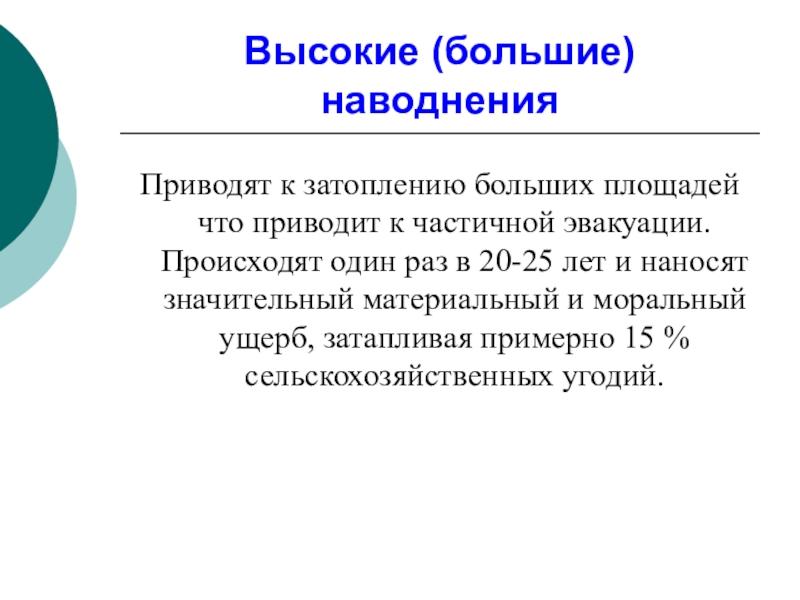 Высокие (большие) наводнения

Приводят к затоплению больших площадей что приводит к частичной эвакуации. Происходят один раз в 20-25 лет и наносят значительный материальный и моральный ущерб, затапливая примерно 15 % сельскохозяйственных угодий.